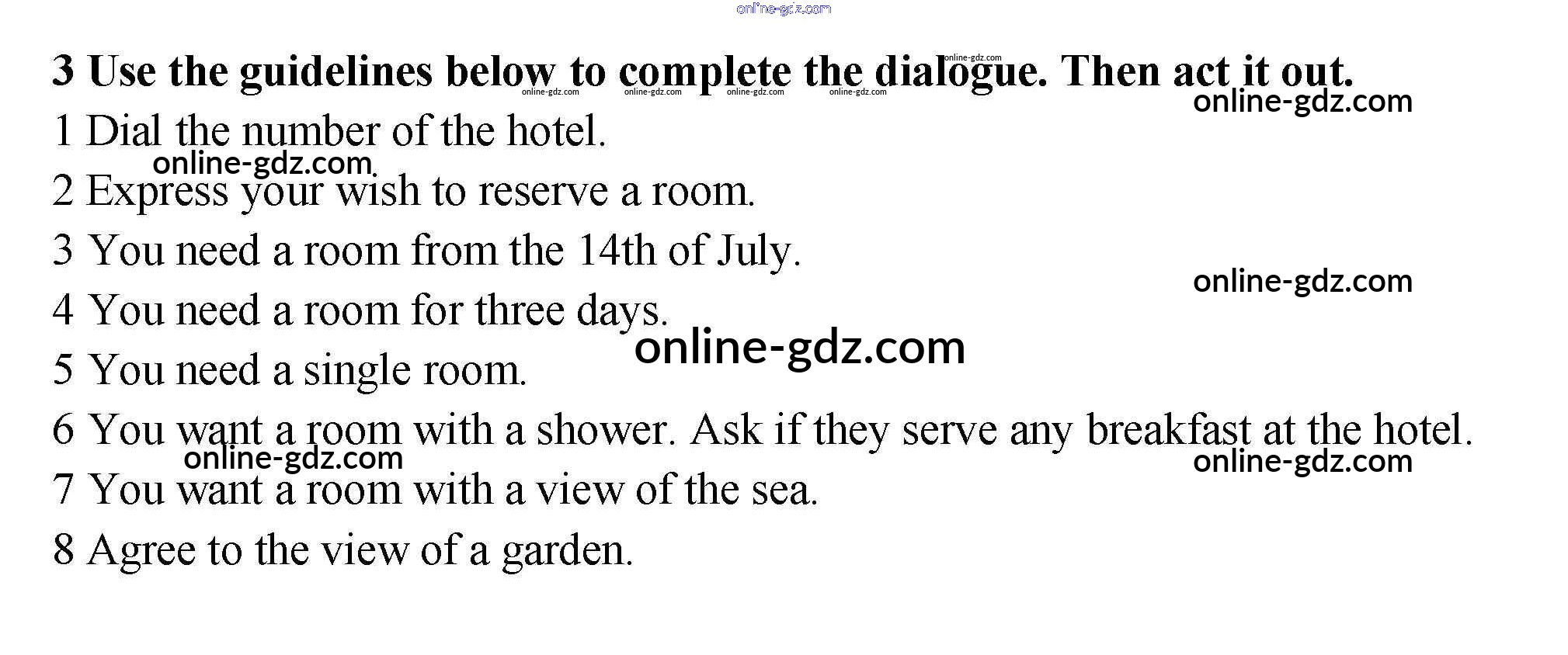 3 Use the guidelines below to complete the dialogue. Then act it out.

1 Dial the number of the hotel.
2 Express your wish to reserve a room.
3 You need a room from the 14th of July.
4 You need a room for three days.
5 You need a single room.
6 You want a room with a shower. Ask if they serve any breakfast at the hotel.
7 You want a room with a view of the sea.
8 Agree to the view of a garden.

online-gdz.com